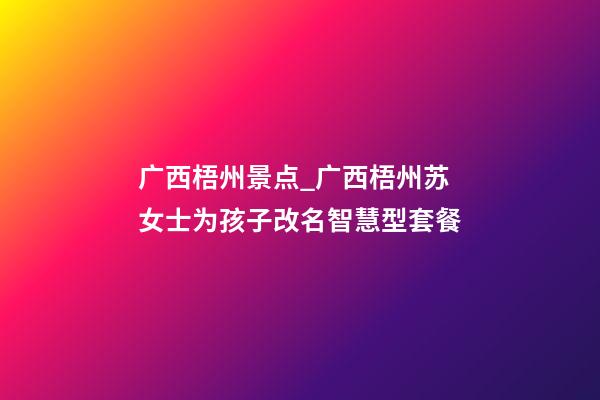 广西梧州景点_广西梧州苏女士为孩子改名智慧型套餐